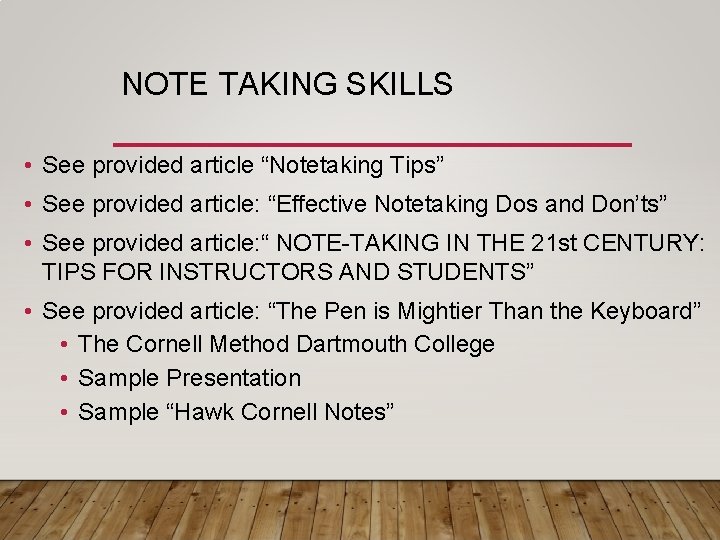 NOTE TAKING SKILLS

• See provided article “Notetaking Tips”
• See provided article: “Effective Notetaking Dos and Don’ts”
• See provided article:“ NOTE-TAKING IN THE 21st CENTURY: TIPS FOR INSTRUCTORS AND STUDENTS”
• See provided article: “The Pen is Mightier Than the Keyboard”
  • The Cornell Method Dartmouth College
  • Sample Presentation
  • Sample “Hawk Cornell Notes”